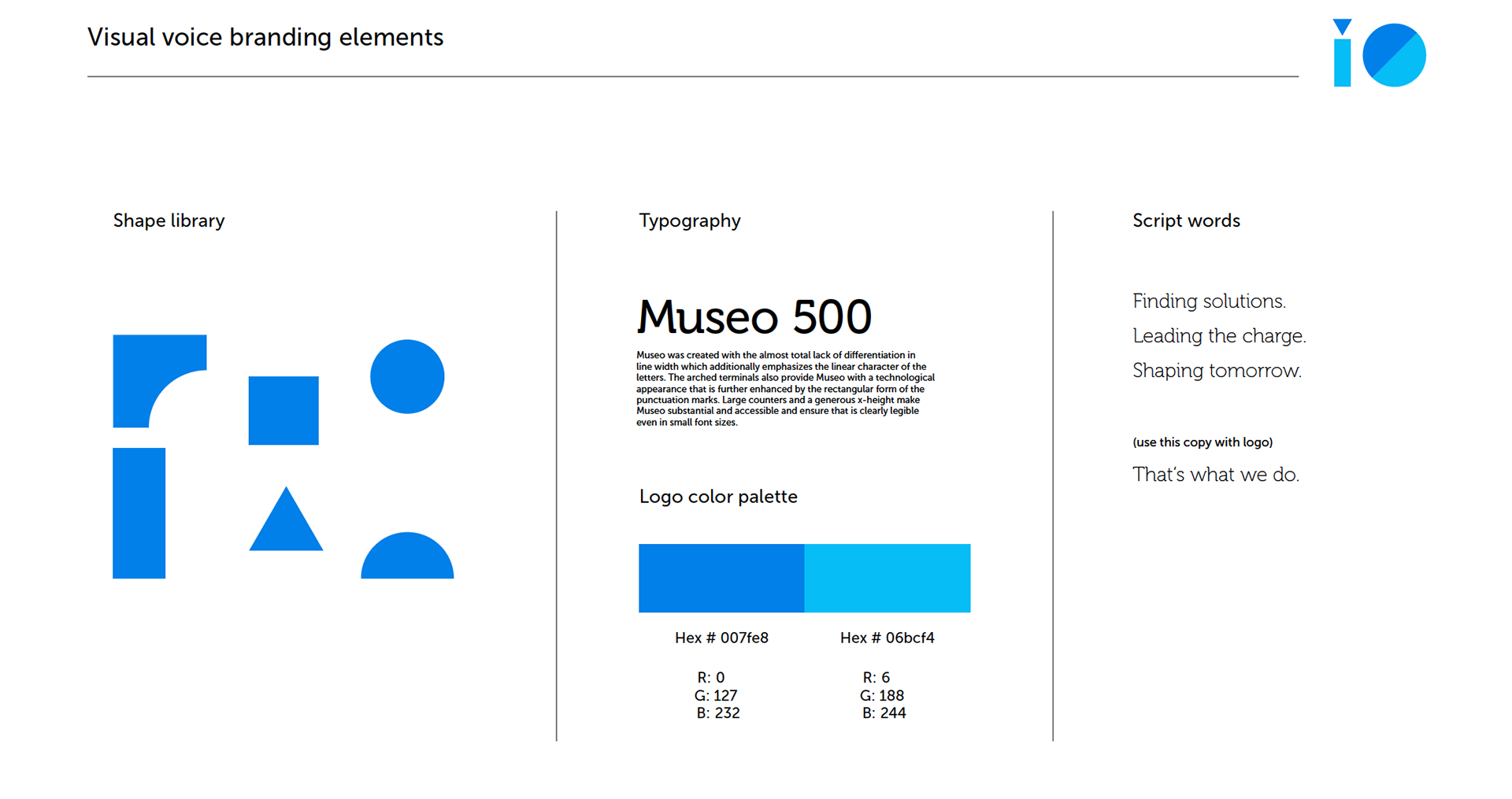 Visual voice branding elements

Shape library

Typography

Museo 500

Museo was created with the almost total lack of differentiation in line width which additionally emphasizes the linear character of the letters. The arched terminals also provide Museo with a technological appearance that is further enhanced by the rectangular form of the punctuation marks. Large counters and a generous x-height make Museo substantial and accessible and ensure that is clearly legible even in small font sizes.

Logo color palette

Hex # 007fe8

R: 0
G: 127
B: 232

Hex # 06bcf4

R: 6
G: 188
B: 244

Script words

Finding solutions.

Leading the charge.

Shaping tomorrow.

(use this copy with logo)

That's what we do.